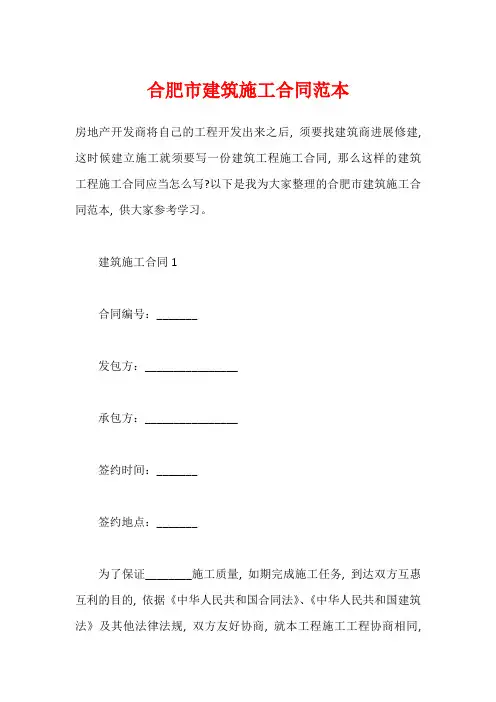 合肥市建筑施工合同范本

房地产开发商将自己的工程开发出来之后，须要找建筑商进展修建，这时候建立施工就须要写一份建筑工程施工合同，那么这样的建筑工程施工合同应当怎么写?以下是我为大家整理的合肥市建筑施工合同范本，供大家参考学习。

建筑施工合同 1

合同编号：_______

发包方：________________

承包方：________________

签约时间：_______

签约地点：_______

为了保证________施工质量，如期完成施工任务，到达双方互惠互利的目的，依据《中华人民共和国合同法》、《中华人民共和国建筑法》及其他法律法规，双方友好协商，就本工程施工工程协商相同，